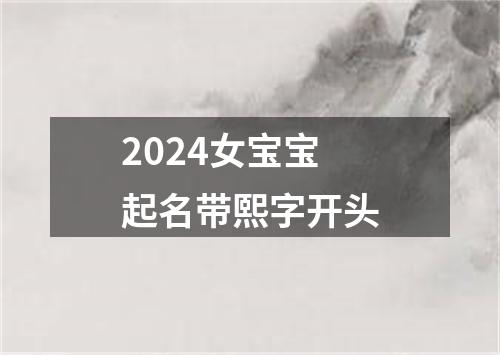 2024女宝宝
起名带熙字开头